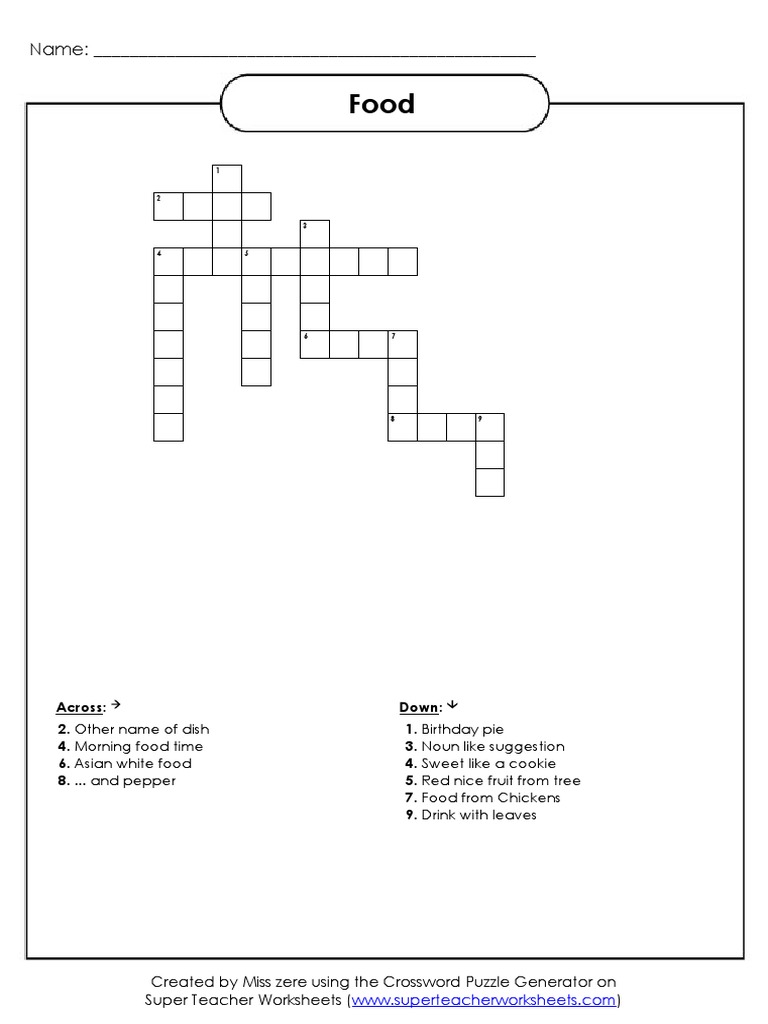 Name: ___________________________________________

Food

1
2
3
4 5
6 7
8 9

Across: →
2. Other name of dish
4. Morning food time
6. Asian white food
8. ... and pepper

Down: ↓
1. Birthday pie
3. Noun like suggestion
4. Sweet like a cookie
5. Red nice fruit from tree
7. Food from Chickens
9. Drink with leaves

Created by Miss zere using the Crossword Puzzle Generator on Super Teacher Worksheets (www.superteacherworksheets.com)